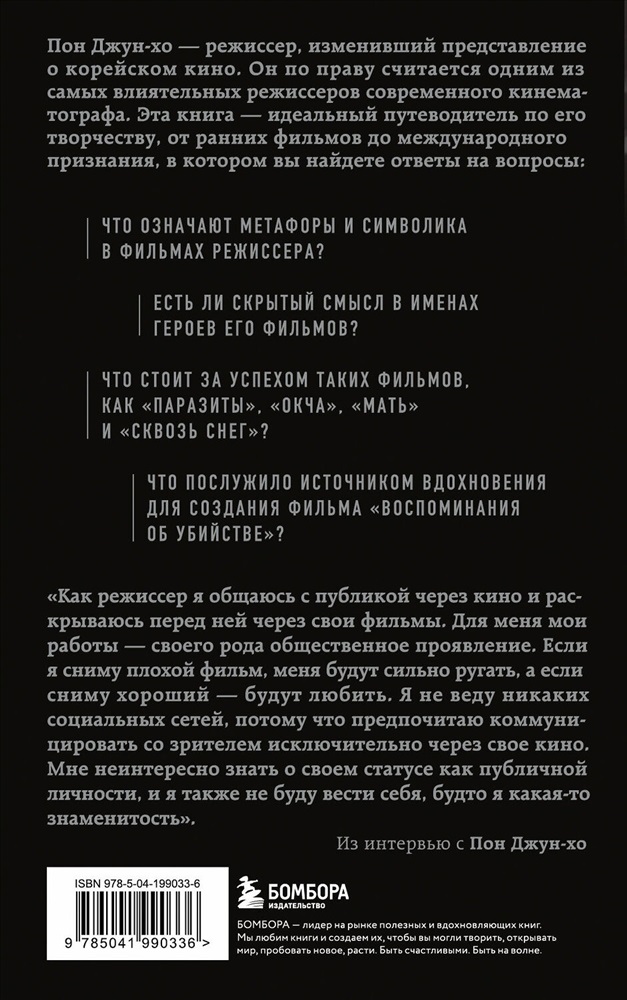 Пон Джун-хо — режиссер, изменивший представление о корейском кино. Он по праву считается одним из самых влиятельных режиссеров современного кинематографа. Эта книга — идеальный путеводитель по его творчеству, от ранних фильмов до международного признания, в котором вы найдете ответы на вопросы:

ЧТО ОЗНАЧАЮТ МЕТАФОРЫ И СИМВОЛИКА В ФИЛЬМАХ РЕЖИССЕРА?

ЕСТЬ ЛИ СКРЫТЫЙ СМЫСЛ В ИМЕНАХ ГЕРОЕВ ЕГО ФИЛЬМОВ?

ЧТО СТОИТ ЗА УСПЕХОМ ТАКИХ ФИЛЬМОВ, КАК «ПАРАЗИТЫ», «ОКЧА», «МАТЬ» И «СКВОЗЬ СНЕГ»?

ЧТО ПОСЛУЖИЛО ИСТОЧНИКОМ ВДОХНОВЕНИЯ ДЛЯ СОЗДАНИЯ ФИЛЬМА «ВОСПОМИНАНИЯ ОБ УБИЙСТВЕ»?

«Как режиссер я общаюсь с публикой через кино и раскрываюсь перед ней через свои фильмы. Для меня мои работы — своего рода общественное проявление. Если я сниму плохой фильм, меня будут сильно ругать, а если сниму хороший — будут любить. Я не веду никаких социальных сетей, потому что предпочитаю коммуницировать со зрителем исключительно через свое кино. Мне неинтересно знать о своем статусе как публичной личности, и я также не буду вести себя, будто я какая-то знаменитость».

Из интервью с Пон Джун-хо

ISBN 978-5-04-199033-6

9 785041 990336 >

БОМБОРА
ИЗДАТЕЛЬСТВО

БОМБОРА — лидер на рынке полезных и вдохновляющих книг. Мы любим книги и создаем их, чтобы вы могли творить, открывать мир, пробовать новое, расти. Быть счастливыми. Быть на волне.